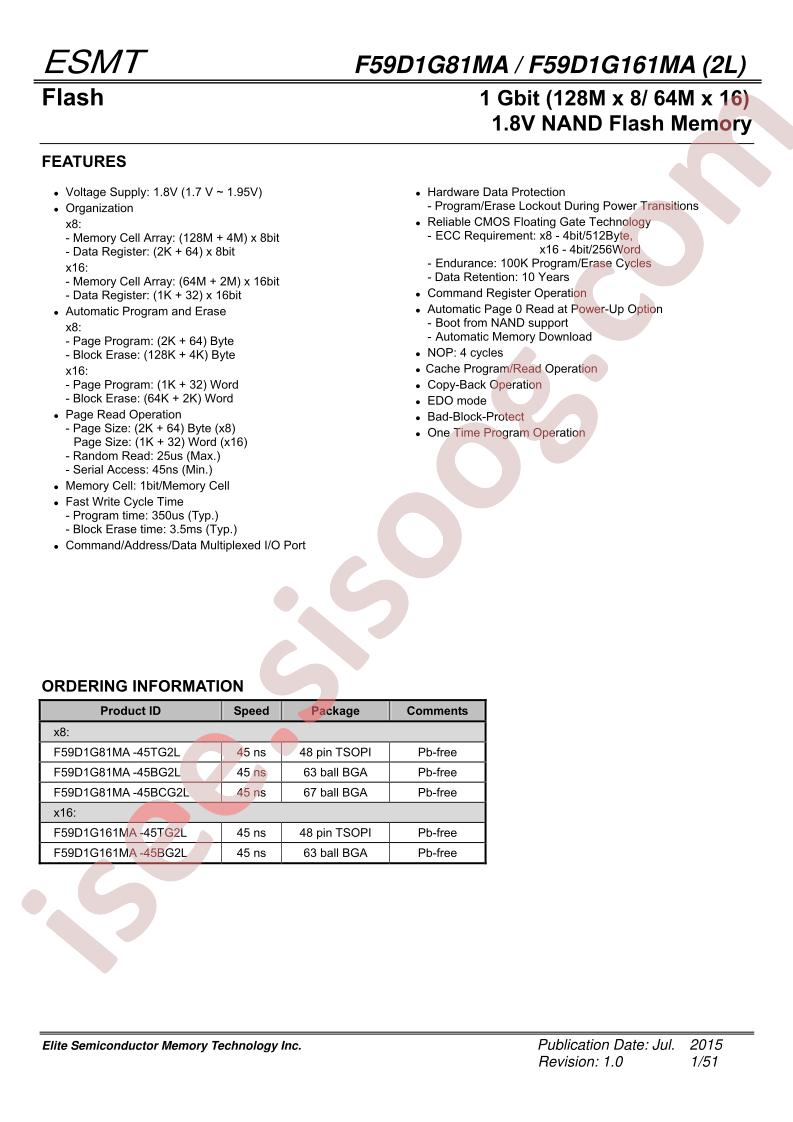 ESMT

F59D1G81MA / F59D1G161MA (2L)

Flash

1 Gbit (128M x 8/ 64M x 16)
1.8V NAND Flash Memory

FEATURES

• Voltage Supply: 1.8V (1.7 V ~ 1.95V)
• Organization
x8:
- Memory Cell Array: (128M + 4M) x 8bit
- Data Register: (2K + 64) x 8bit
x16:
- Memory Cell Array: (64M + 2M) x 16bit
- Data Register: (1K + 32) x 16bit
• Automatic Program and Erase
x8:
- Page Program: (2K + 64) Byte
- Block Erase: (128K + 4K) Byte
x16:
- Page Program: (1K + 32) Word
- Block Erase: (64K + 2K) Word
• Page Read Operation
- Page Size: (2K + 64) Byte (x8)
Page Size: (1K + 32) Word (x16)
- Random Read: 25us (Max.)
- Serial Access: 45ns (Min.)
• Memory Cell: 1bit/Memory Cell
• Fast Write Cycle Time
- Program time: 350us (Typ.)
- Block Erase time: 3.5ms (Typ.)
• Command/Address/Data Multiplexed I/O Port

• Hardware Data Protection
- Program/Erase Lockout During Power Transitions
• Reliable CMOS Floating Gate Technology
- ECC Requirement: x8 - 4bit/512Byte,
x16 - 4bit/256Word
- Endurance: 100K Program/Erase Cycles
- Data Retention: 10 Years
• Command Register Operation
• Automatic Page 0 Read at Power-Up Option
- Boot from NAND support
- Automatic Memory Download
• NOP: 4 cycles
• Cache Program/Read Operation
• Copy-Back Operation
• EDO mode
• Bad-Block-Protect
• One Time Program Operation

ORDERING INFORMATION

| Product ID | Speed | Package | Comments |
|---|---|---|---|
| x8: | | | |
| F59D1G81MA -45TG2L | 45 ns | 48 pin TSOPI | Pb-free |
| F59D1G81MA -45BG2L | 45 ns | 63 ball BGA | Pb-free |
| F59D1G81MA -45BCG2L | 45 ns | 67 ball BGA | Pb-free |
| x16: | | | |
| F59D1G161MA -45TG2L | 45 ns | 48 pin TSOPI | Pb-free |
| F59D1G161MA -45BG2L | 45 ns | 63 ball BGA | Pb-free |

Elite Semiconductor Memory Technology Inc.

Publication Date: Jul. 2015
Revision: 1.0 1/51

isee.sisoog.com